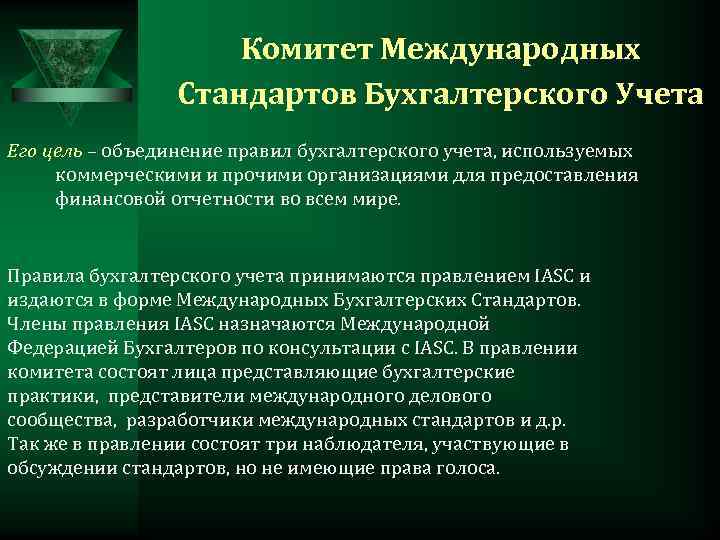 Комитет Международных Стандартов Бухгалтерского Учета

Его цель – объединение правил бухгалтерского учета, используемых коммерческими и прочими организациями для предоставления финансовой отчетности во всем мире.

Правила бухгалтерского учета принимаются правлением IASC и издаются в форме Международных Бухгалтерских Стандартов. Члены правления IASC назначаются Международной Федерацией Бухгалтеров по консультации с IASC. В правлении комитета состоят лица представляющие бухгалтерские практики, представители международного делового сообщества, разработчики международных стандартов и д.р. Так же в правлении состоят три наблюдателя, участвующие в обсуждении стандартов, но не имеющие права голоса.